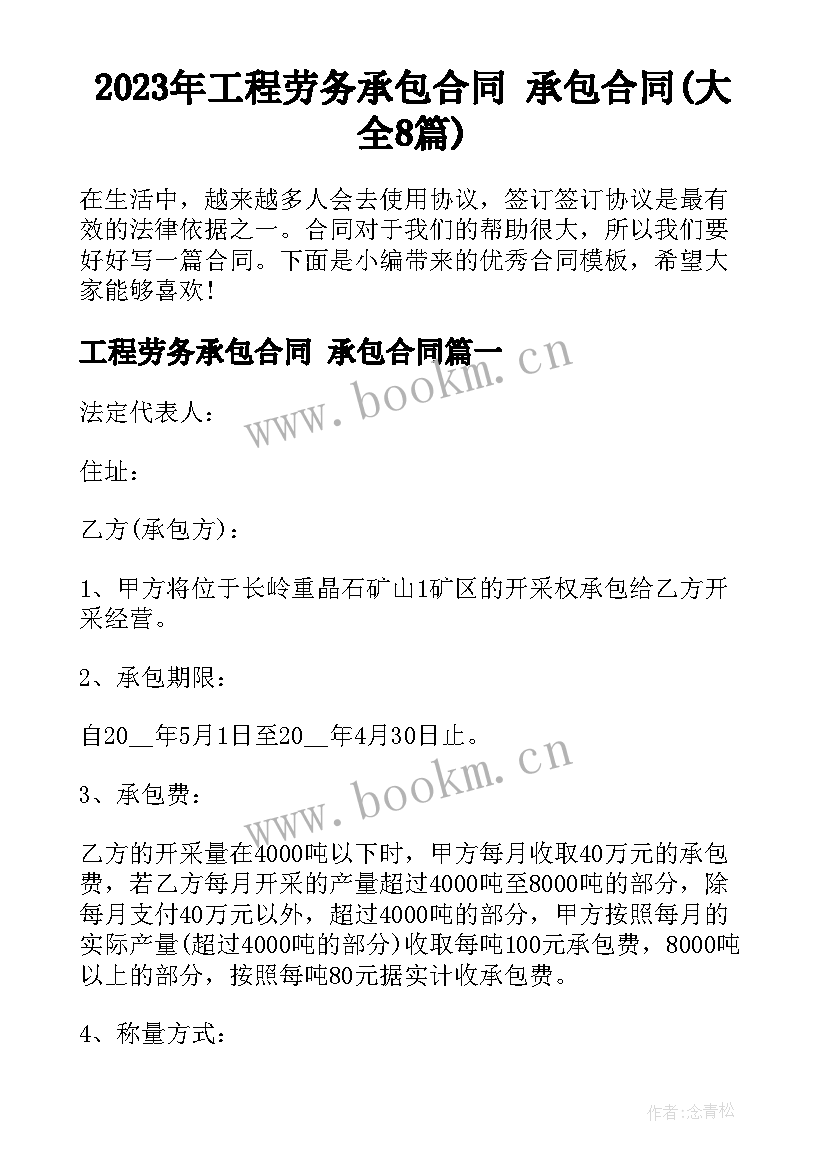 2023年工程劳务承包合同 承包合同(大全8篇)

在生活中，越来越多人会去使用协议，签订签订协议是最有效的法律依据之一。合同对于我们的帮助很大，所以我们要好好写一篇合同。下面是小编带来的优秀合同模板，希望大家能够喜欢！

工程劳务承包合同 承包合同篇一

www.bookm.cn

法定代表人：

住址：

乙方(承包方)：

1、甲方将位于长岭重晶石矿山1矿区的开采权承包给乙方开采经营。

2、承包期限：

自20__年5月1日至20__年4月30日止。

www.bookm.cn

3、承包费：

乙方的开采量在4000吨以下时，甲方每月收取40万元的承包费，若乙方每月开采的产量超过4000吨至8000吨的部分，除每月支付40万元以外，超过4000吨的部分，甲方按照每月的实际产量(超过4000吨的部分)收取每吨100元承包费，8000吨以上的部分，按照每吨80元据实计收承包费。

4、称量方式：

作者：念青松